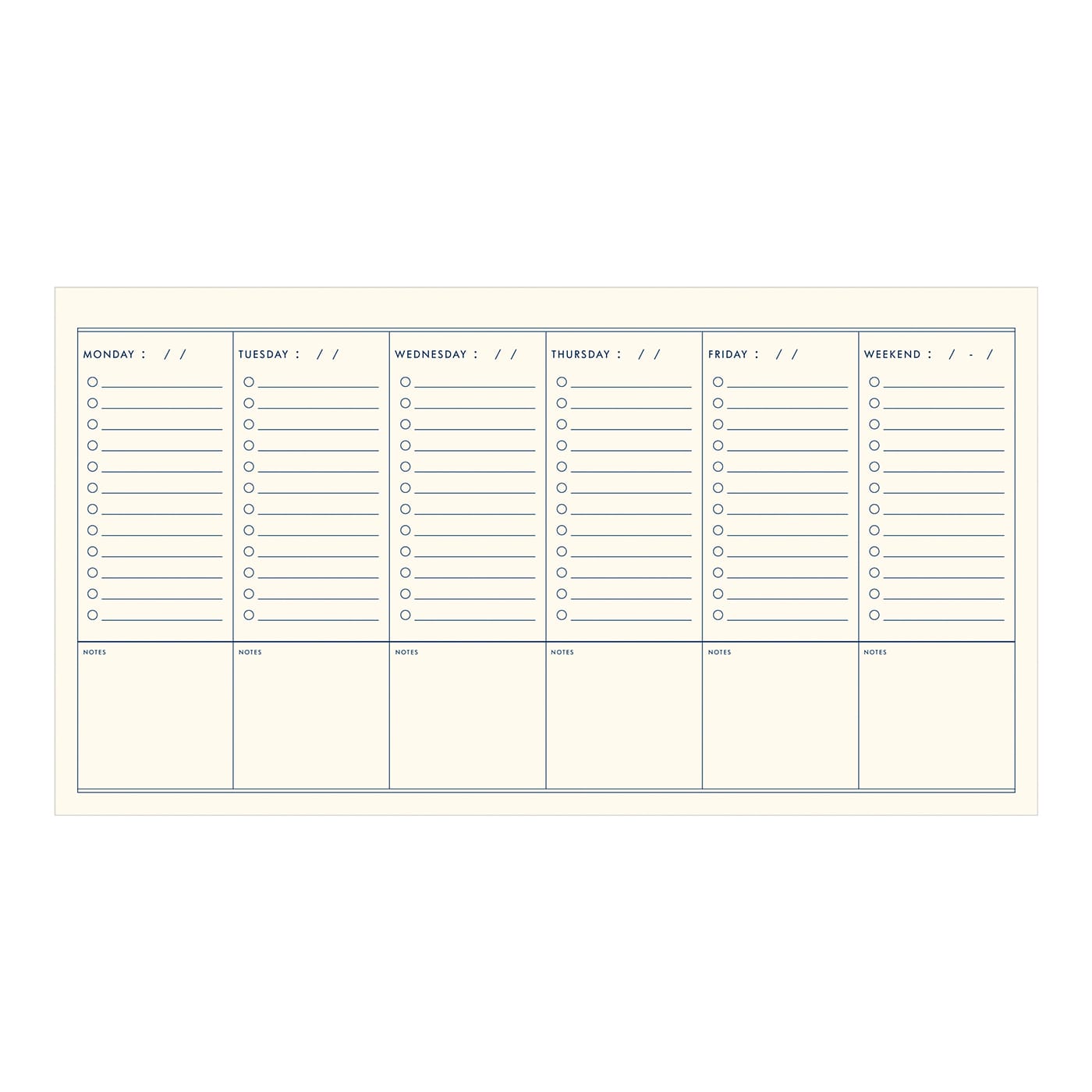 | MONDAY : / / | TUESDAY : / / | WEDNESDAY : / / | THURSDAY : / / | FRIDAY : / / | WEEKEND : / - / |
|---|---|---|---|---|---|
| NOTES | NOTES | NOTES | NOTES | NOTES | NOTES |